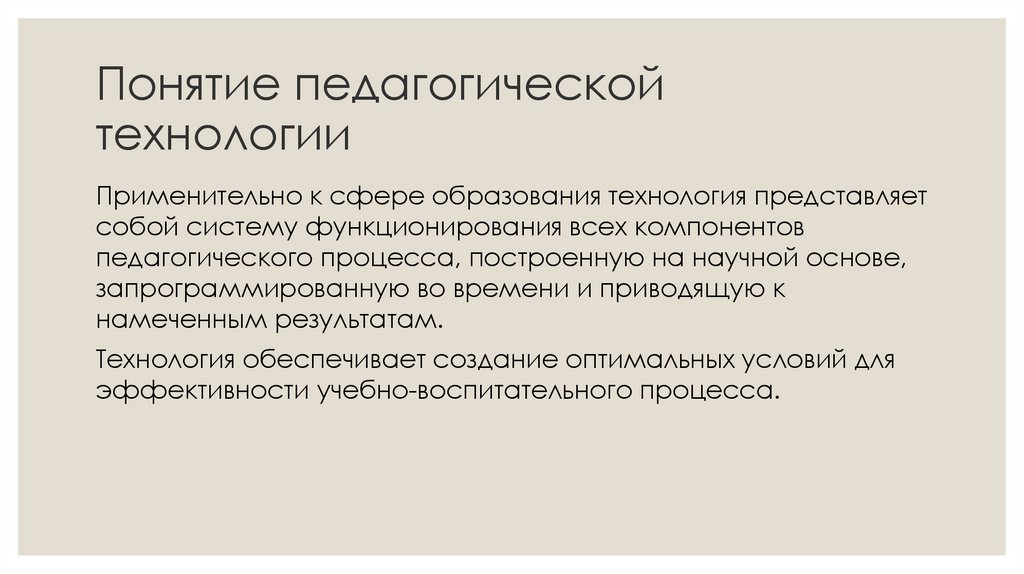 Понятие педагогической технологии

Применительно к сфере образования технология представляет собой систему функционирования всех компонентов педагогического процесса, построенную на научной основе, запрограммированную во времени и приводящую к намеченным результатам.

Технология обеспечивает создание оптимальных условий для эффективности учебно-воспитательного процесса.